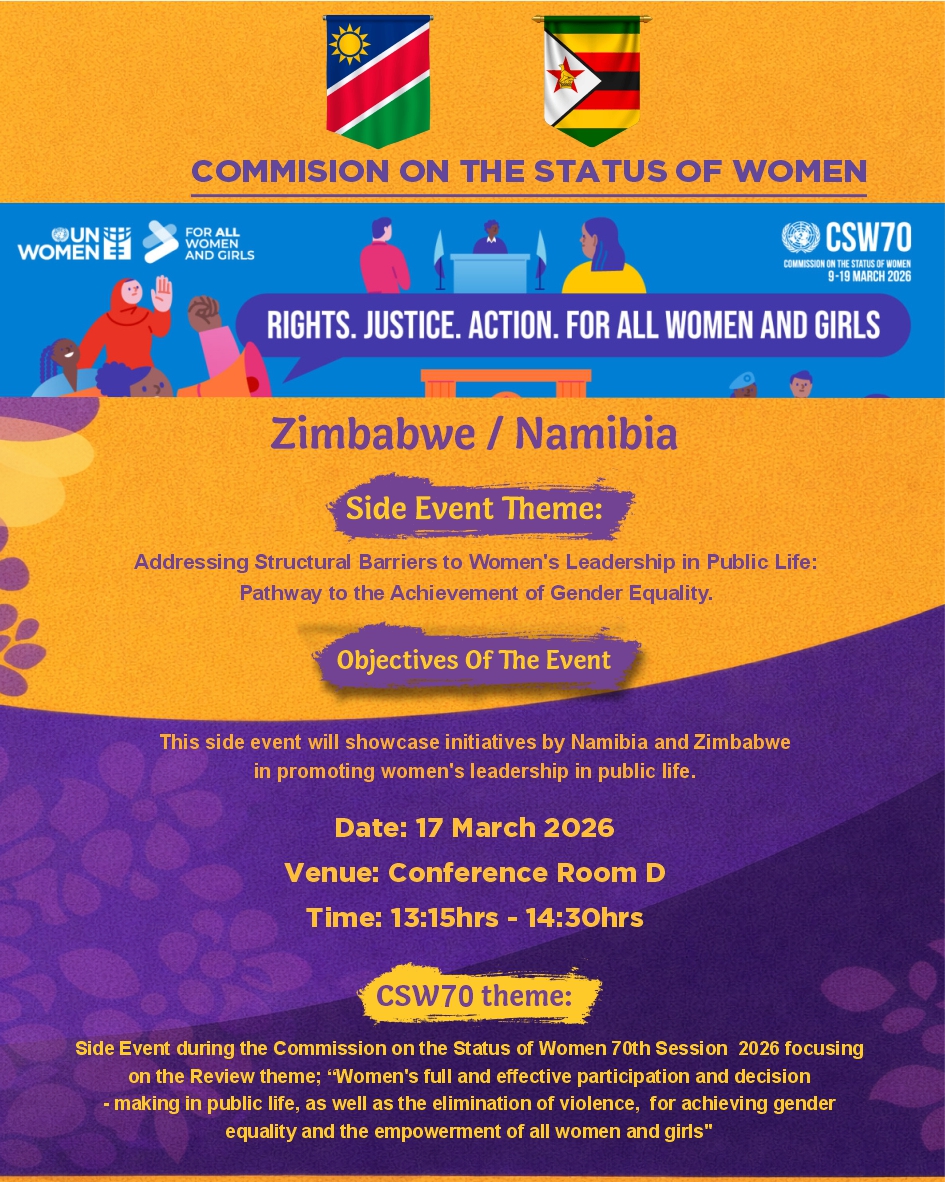 COMMISION ON THE STATUS OF WOMEN

UN WOMEN

FOR ALL WOMEN AND GIRLS

CSW70
COMMISSION ON THE STATUS OF WOMEN
9-19 MARCH 2026

RIGHTS. JUSTICE. ACTION. FOR ALL WOMEN AND GIRLS

Zimbabwe / Namibia

Side Event Theme:

Addressing Structural Barriers to Women's Leadership in Public Life: Pathway to the Achievement of Gender Equality.

Objectives Of The Event

This side event will showcase initiatives by Namibia and Zimbabwe in promoting women's leadership in public life.

Date: 17 March 2026

Venue: Conference Room D

Time: 13:15hrs - 14:30hrs

CSW70 theme:

Side Event during the Commission on the Status of Women 70th Session 2026 focusing on the Review theme; "Women's full and effective participation and decision - making in public life, as well as the elimination of violence, for achieving gender equality and the empowerment of all women and girls"